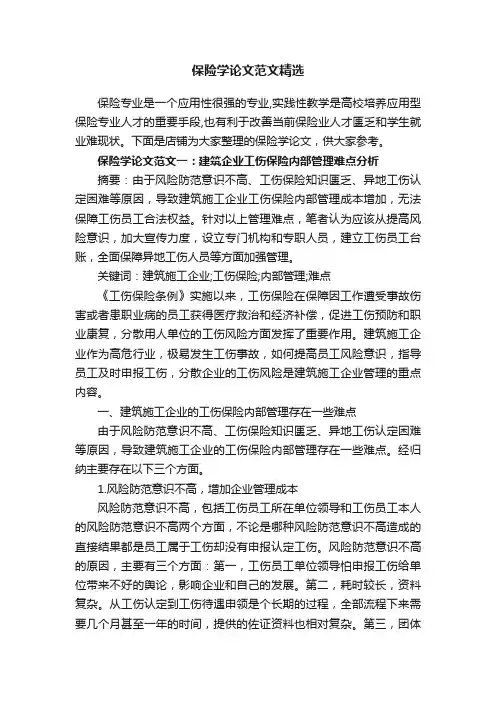 保险学论文范文精选

保险专业是一个应用性很强的专业,实践性教学是高校培养应用型保险专业人才的重要手段,也有利于改善当前保险业人才匮乏和学生就业难现状。下面是店铺为大家整理的保险学论文，供大家参考。

保险学论文范文一：建筑企业工伤保险内部管理难点分析

摘要：由于风险防范意识不高、工伤保险知识匮乏、异地工伤认定困难等原因，导致建筑施工企业工伤保险内部管理成本增加，无法保障工伤员工合法权益。针对以上管理难点，笔者认为应该从提高风险意识，加大宣传力度，设立专门机构和专职人员，建立工伤员工台账，全面保障异地工伤人员等方面加强管理。

关键词：建筑施工企业;工伤保险;内部管理;难点

《工伤保险条例》实施以来，工伤保险在保障因工作遭受事故伤害或者患职业病的员工获得医疗救治和经济补偿，促进工伤预防和职业康复，分散用人单位的工伤风险方面发挥了重要作用。建筑施工企业作为高危行业，极易发生工伤事故，如何提高员工风险意识，指导员工及时申报工伤，分散企业的工伤风险是建筑施工企业管理的重点内容。

一、建筑施工企业的工伤保险内部管理存在一些难点

由于风险防范意识不高、工伤保险知识匮乏、异地工伤认定困难等原因，导致建筑施工企业的工伤保险内部管理存在一些难点。经归纳主要存在以下三个方面。

1.风险防范意识不高，增加企业管理成本

风险防范意识不高，包括工伤员工所在单位领导和工伤员工本人的风险防范意识不高两个方面，不论是哪种风险防范意识不高造成的直接结果都是员工属于工伤却没有申报认定工伤。风险防范意识不高的原因，主要有三个方面：第一，工伤员工单位领导怕申报工伤给单位带来不好的舆论，影响企业和自己的发展。第二，耗时较长，资料复杂。从工伤认定到工伤待遇申领是个长期的过程，全部流程下来需要几个月甚至一年的时间，提供的佐证资料也相对复杂。第三，团体